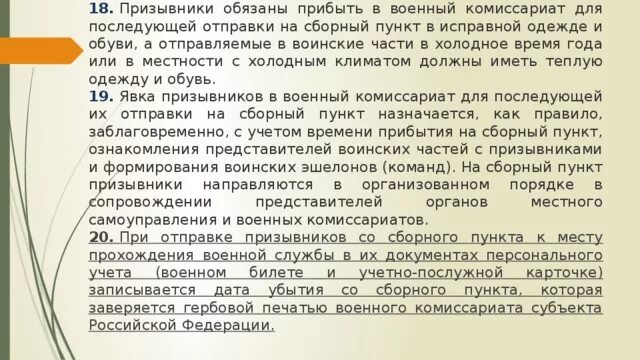 18. Призывники обязаны прибыть в военный комиссариат для последующей отправки на сборный пункт в исправной одежде и обуви, а отправляемые в воинские части в холодное время года или в местности с холодным климатом должны иметь теплую одежду и обувь.
19. Явка призывников в военный комиссариат для последующей их отправки на сборный пункт назначается, как правило, заблаговременно, с учетом времени прибытия на сборный пункт, ознакомления представителей воинских частей с призывниками и формирования воинских эшелонов (команд). На сборный пункт призывники направляются в организованном порядке в сопровождении представителей органов местного самоуправления и военных комиссариатов.
20. При отправке призывников со сборного пункта к месту прохождения военной службы в их документах персонального учета (военном билете и учетно-послужной карточке) записывается дата убытия со сборного пункта, которая заверяется гербовой печатью военного комиссариата субъекта Российской Федерации.